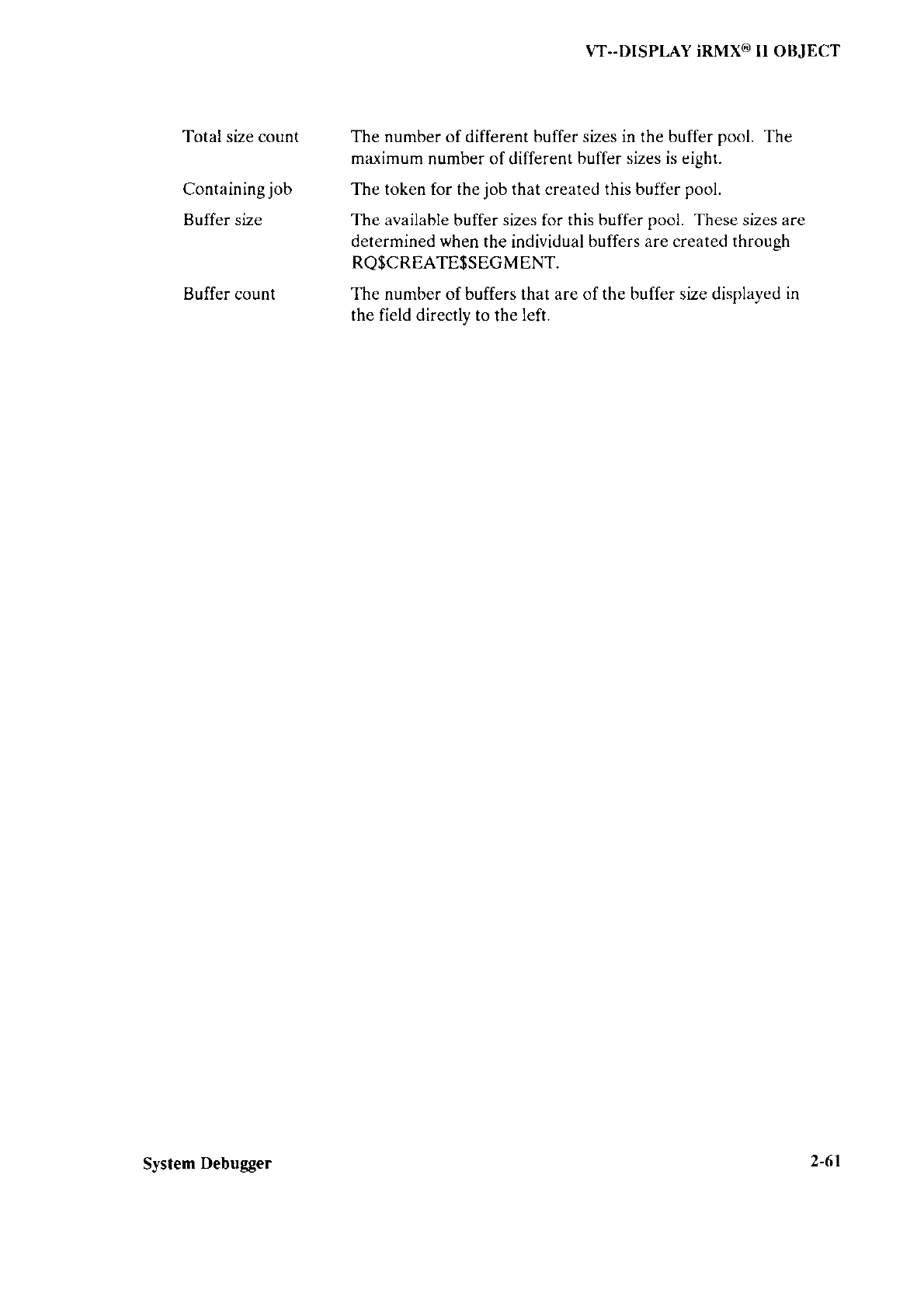 VT--DISPLAY iRMX® II OBJECT

Total size count The number of different buffer sizes in the buffer pool. The maximum number of different buffer sizes is eight.

Containing job The token for the job that created this buffer pool.

Buffer size The available buffer sizes for this buffer pool. These sizes are determined when the individual buffers are created through RQ$CREATE$SEGMENT.

Buffer count The number of buffers that are of the buffer size displayed in the field directly to the left.

System Debugger 2-61